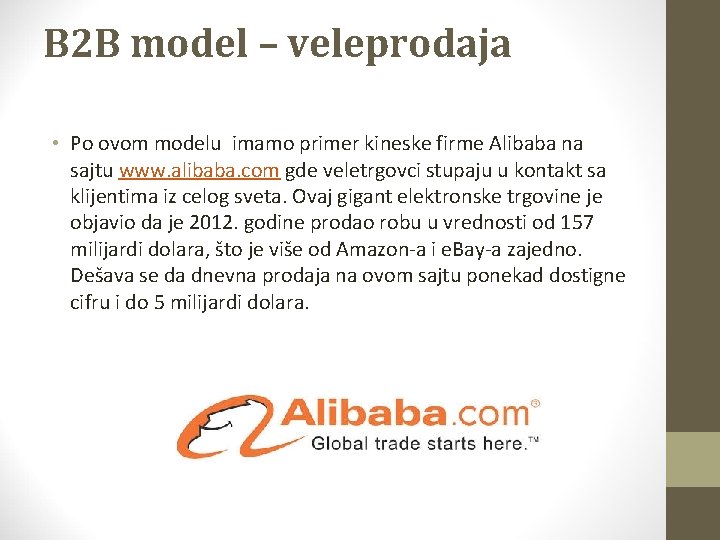 B2B model – veleprodaja

• Po ovom modelu imamo primer kineske firme Alibaba na sajtu www.alibaba.com gde veletrgovci stupaju u kontakt sa klijentima iz celog sveta. Ovaj gigant elektronske trgovine je objavio da je 2012. godine prodao robu u vrednosti od 157 milijardi dolara, što je više od Amazon-a i eBay-a zajedno. Dešava se da dnevna prodaja na ovom sajtu ponekad dostigne cifru i do 5 milijardi dolara.

Alibaba.com®
Global trade starts here.™